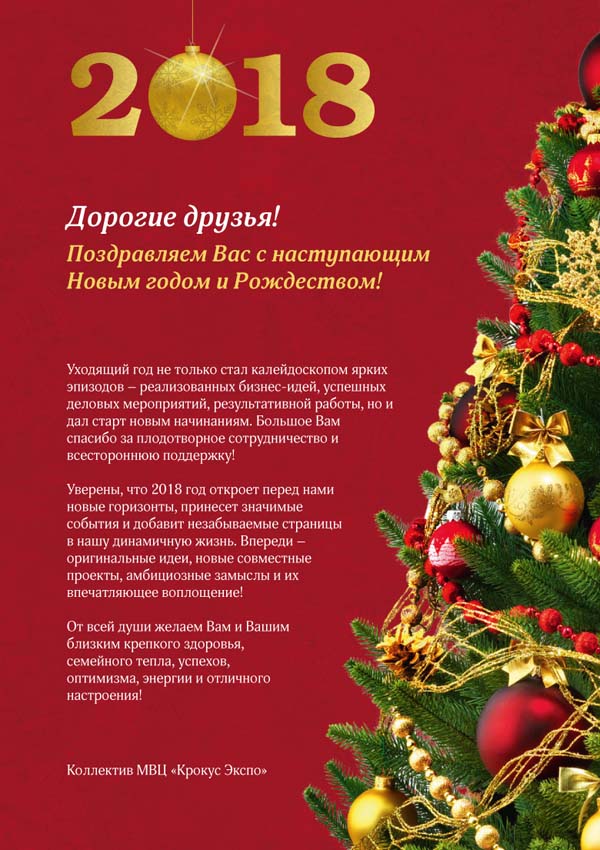 2018

Дорогие друзья!

Поздравляем Вас с наступающим Новым годом и Рождеством!

Уходящий год не только стал калейдоскопом ярких эпизодов – реализованных бизнес-идей, успешных деловых мероприятий, результативной работы, но и дал старт новым начинаниям. Большое Вам спасибо за плодотворное сотрудничество и всестороннюю поддержку!

Уверены, что 2018 год откроет перед нами новые горизонты, принесет значимые события и добавит незабываемые страницы в нашу динамичную жизнь. Впереди – оригинальные идеи, новые совместные проекты, амбициозные замыслы и их впечатляющее воплощение!

От всей души желаем Вам и Вашим близким крепкого здоровья, семейного тепла, успехов, оптимизма, энергии и отличного настроения!

Коллектив МВЦ «Крокус Экспо»